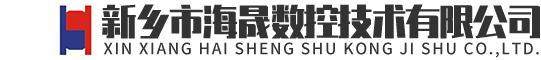 新乡市海晟数控技术有限公司
XIN XIANG HAI SHENG SHU KONG JI SHU CO.,LTD.